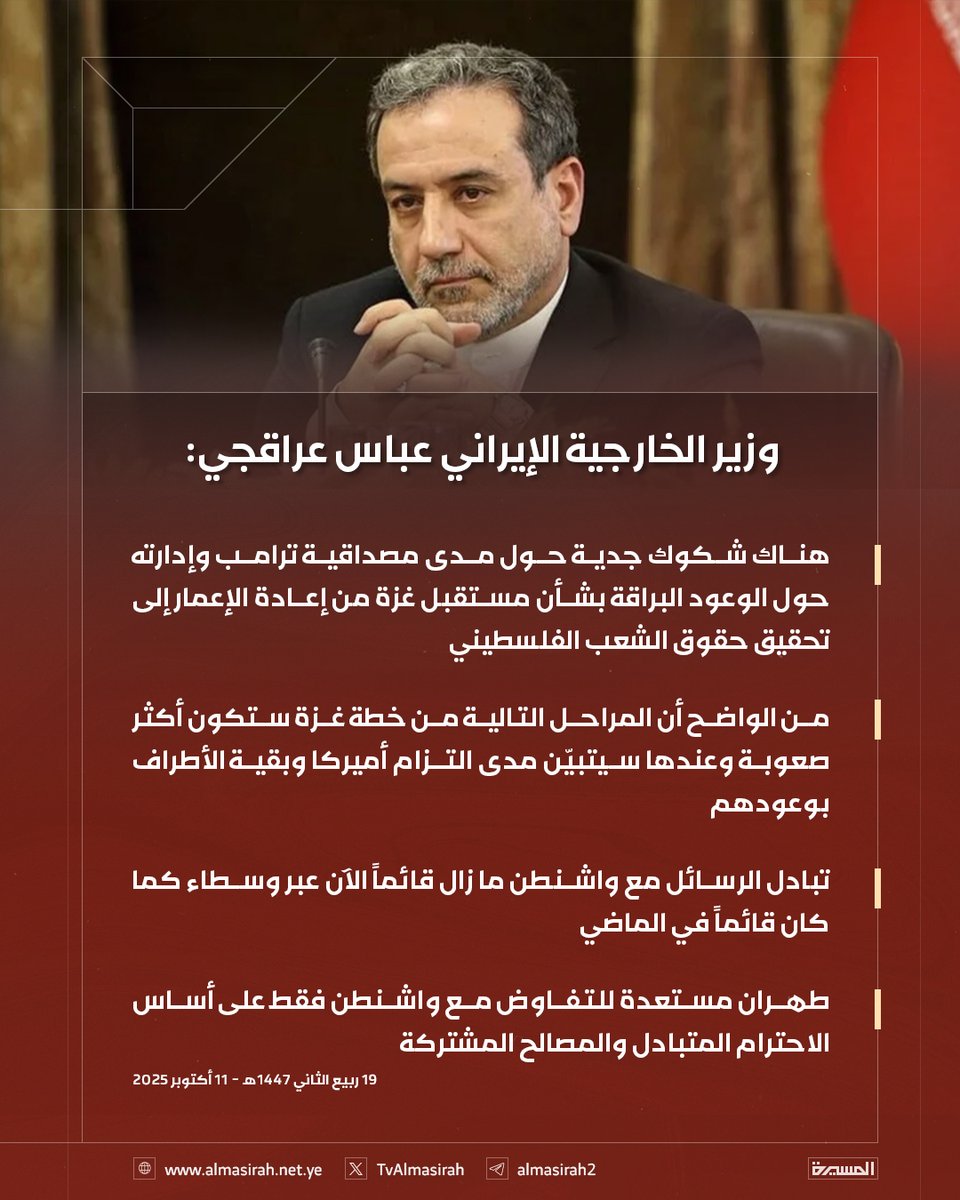 وزير الخارجية الإيراني عباس عراقجي:

هناك شكوك جدية حول مدى مصداقية ترامب وإدارته حول الوعود البراقة بشأن مستقبل غزة من إعادة الإعمار إلى تحقيق حقوق الشعب الفلسطيني

من الواضح أن المراحل التالية من خطة غزة ستكون أكثر صعوبة وعندها سيتبيّن مدى التزام أميركا وبقية الأطراف بوعودهم

تبادل الرسائل مع واشنطن ما زال قائماً الآن عبر وسطاء كما كان قائماً في الماضي

طهران مستعدة للتفاوض مع واشنطن فقط على أساس الاحترام المتبادل والمصالح المشتركة

19 ربيع الثاني 1447هـ - 11 أكتوبر 2025

www.almasirah.net.ye TvAlmasirah almasirah2 المسيرة